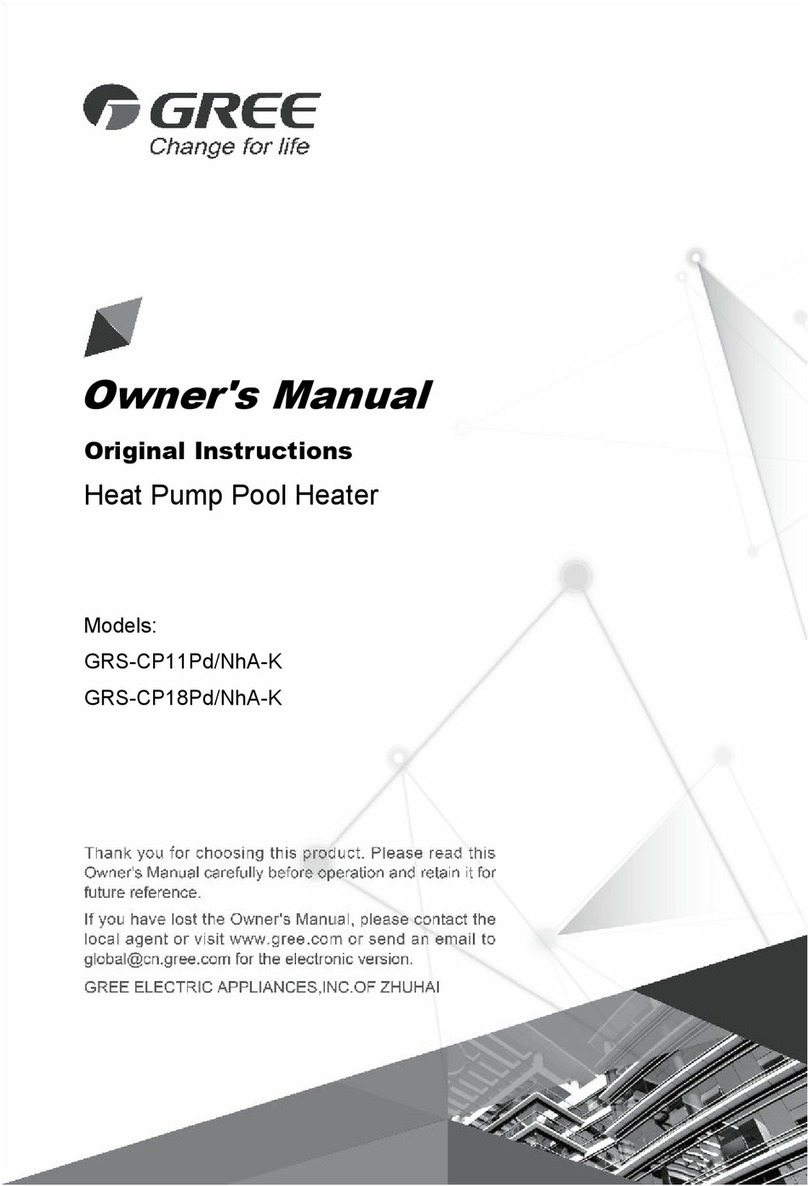 GREE
Change for life

Owner's Manual

Original Instructions

Heat Pump Pool Heater

Models:
GRS-CP11Pd/NhA-K
GRS-CP18Pd/NhA-K

Thank you for choosing this product. Please read this Owner's Manual carefully before operation and retain it for future reference.

If you have lost the Owner's Manual, please contact the local agent or visit www.gree.com or send an email to global@cn.gree.com for the electronic version.

GREE ELECTRIC APPLIANCES,INC.OF ZHUHAI